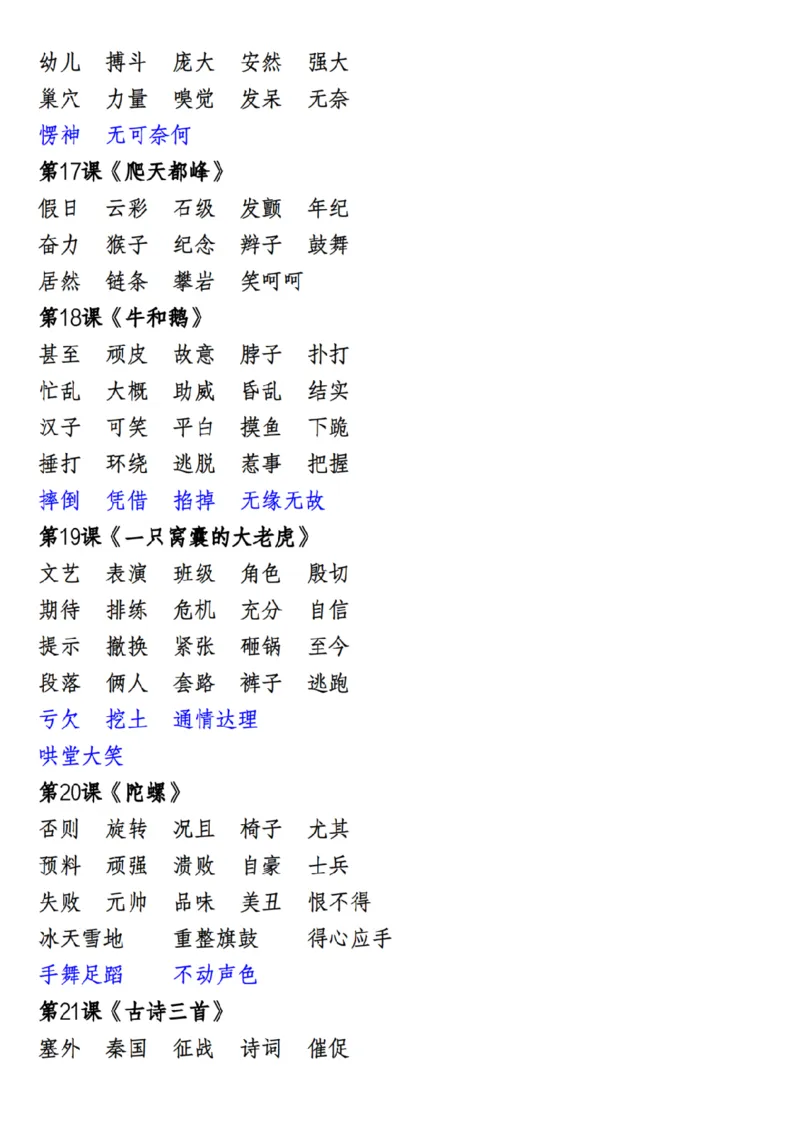 幼儿　搏斗　庞大　安然　强大
巢穴　力量　嗅觉　发呆　无奈
愣神　无可奈何

第17课《爬天都峰》
假日　云彩　石级　发颤　年纪
奋力　猴子　纪念　辫子　鼓舞
居然　链条　攀岩　笑呵呵

第18课《牛和鹅》
甚至　顽皮　故意　脖子　扑打
忙乱　大概　助威　昏乱　结实
汉子　可笑　平白　摸鱼　下跪
捶打　环绕　逃脱　惹事　把握
摔倒　凭借　掐掉　无缘无故

第19课《一只窝囊的大老虎》
文艺　表演　班级　角色　殷切
期待　排练　危机　充分　自信
提示　撤换　紧张　砸锅　至今
段落　俩人　套路　裤子　逃跑
亏欠　挖土　通情达理
哄堂大笑

第20课《陀螺》
否则　旋转　况且　椅子　尤其
预料　顽强　溃败　自豪　士兵
失败　元帅　品味　美丑　恨不得
冰天雪地　重整旗鼓　得心应手
手舞足蹈　不动声色

第21课《古诗三首》
塞外　秦国　征战　诗词　催促